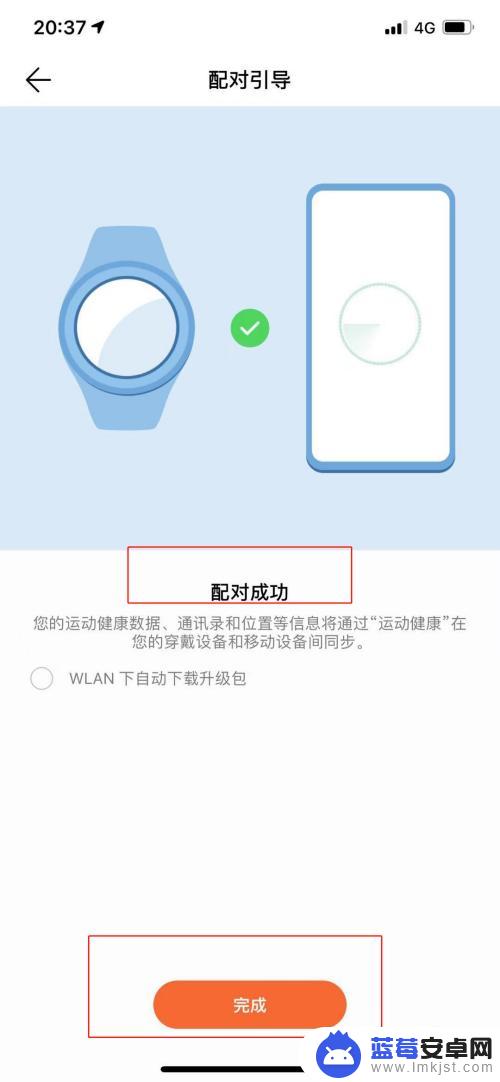 20:37 4G

配对引导

配对成功

您的运动健康数据、通讯录和位置等信息将通过“运动健康”在您的穿戴设备和移动设备间同步。

WLAN 下自动下载升级包

完成

蓝莓安卓网
www.lmkjst.com